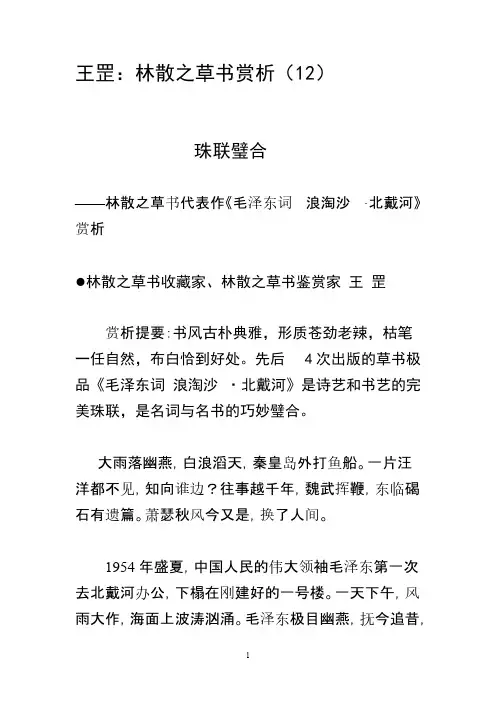 王罡：林散之草书赏析（12）

珠联璧合

——林散之草书代表作《毛泽东词　浪淘沙　·北戴河》赏析

●林散之草书收藏家、林散之草书鉴赏家 王 罡

赏析提要：书风古朴典雅，形质苍劲老辣，枯笔一任自然，布白恰到好处。先后 4 次出版的草书极品《毛泽东词 浪淘沙 ·北戴河》是诗艺和书艺的完美珠联，是名词与名书的巧妙璧合。

大雨落幽燕，白浪滔天，秦皇岛外打鱼船。一片汪洋都不见，知向谁边？往事越千年，魏武挥鞭，东临碣石有遗篇。萧瑟秋风今又是，换了人间。

1954 年盛夏，中国人民的伟大领袖毛泽东第一次去北戴河办公，下榻在刚建好的一号楼。一天下午，风雨大作，海面上波涛汹涌。毛泽东极目幽燕，抚今追昔，

1